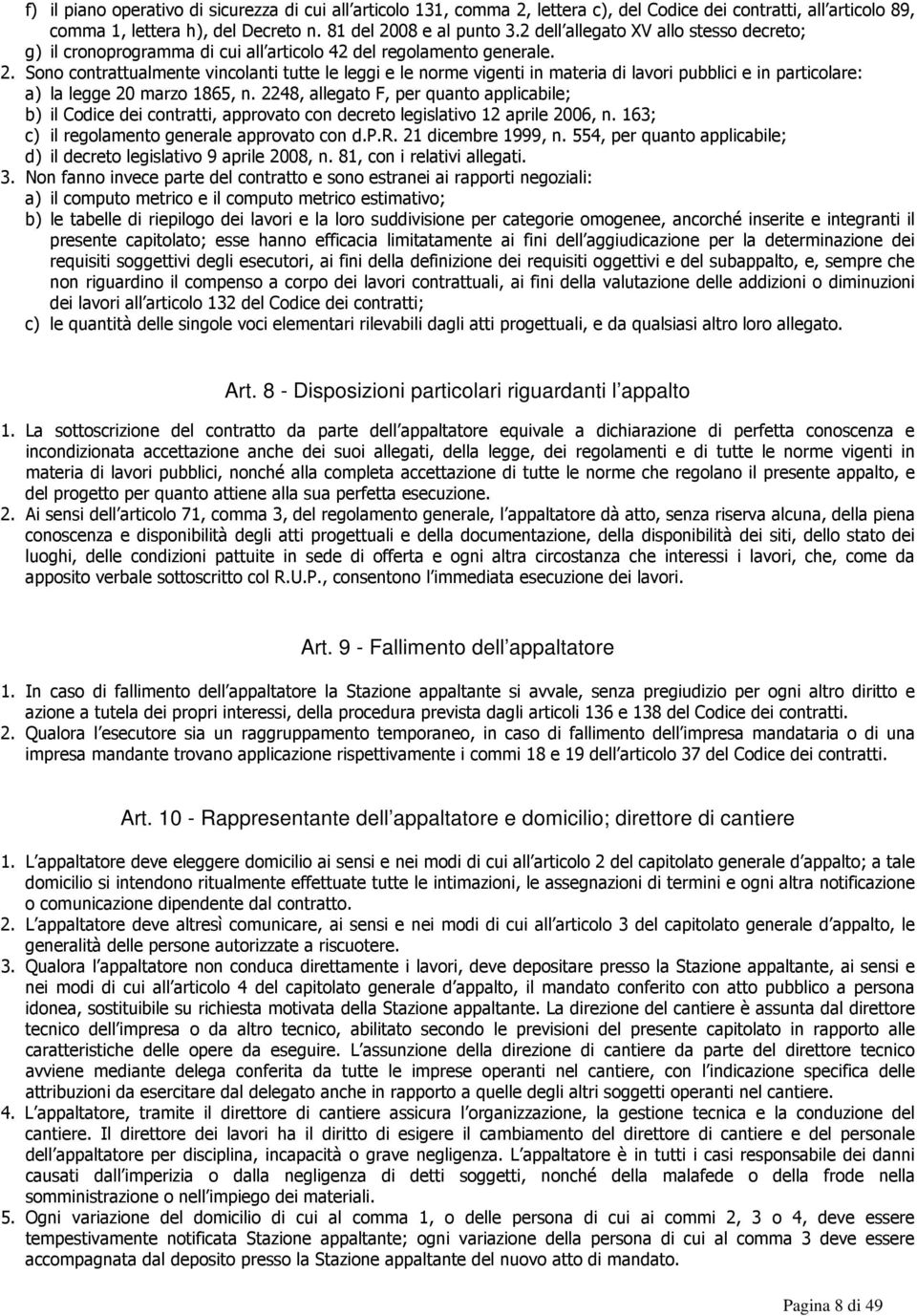 f) il piano operativo di sicurezza di cui all articolo 131, comma 2, lettera c), del Codice dei contratti, all articolo 89, comma 1, lettera h), del Decreto n. 81 del 2008 e al punto 3.2 dell allegato XV allo stesso decreto;
g) il cronoprogramma di cui all articolo 42 del regolamento generale.
2. Sono contrattualmente vincolanti tutte le leggi e le norme vigenti in materia di lavori pubblici e in particolare:
a) la legge 20 marzo 1865, n. 2248, allegato F, per quanto applicabile;
b) il Codice dei contratti, approvato con decreto legislativo 12 aprile 2006, n. 163;
c) il regolamento generale approvato con d.P.R. 21 dicembre 1999, n. 554, per quanto applicabile;
d) il decreto legislativo 9 aprile 2008, n. 81, con i relativi allegati.
3. Non fanno invece parte del contratto e sono estranei ai rapporti negoziali:
a) il computo metrico e il computo metrico estimativo;
b) le tabelle di riepilogo dei lavori e la loro suddivisione per categorie omogenee, ancorché inserite e integranti il presente capitolato; esse hanno efficacia limitatamente ai fini dell aggiudicazione per la determinazione dei requisiti soggettivi degli esecutori, ai fini della definizione dei requisiti oggettivi e del subappalto, e, sempre che non riguardino il compenso a corpo dei lavori contrattuali, ai fini della valutazione delle addizioni o diminuzioni dei lavori all articolo 132 del Codice dei contratti;
c) le quantità delle singole voci elementari rilevabili dagli atti progettuali, e da qualsiasi altro loro allegato.

Art. 8 - Disposizioni particolari riguardanti l appalto

1. La sottoscrizione del contratto da parte dell appaltatore equivale a dichiarazione di perfetta conoscenza e incondizionata accettazione anche dei suoi allegati, della legge, dei regolamenti e di tutte le norme vigenti in materia di lavori pubblici, nonché alla completa accettazione di tutte le norme che regolano il presente appalto, e del progetto per quanto attiene alla sua perfetta esecuzione.
2. Ai sensi dell articolo 71, comma 3, del regolamento generale, l appaltatore dà atto, senza riserva alcuna, della piena conoscenza e disponibilità degli atti progettuali e della documentazione, della disponibilità dei siti, dello stato dei luoghi, delle condizioni pattuite in sede di offerta e ogni altra circostanza che interessi i lavori, che, come da apposito verbale sottoscritto col R.U.P., consentono l immediata esecuzione dei lavori.

Art. 9 - Fallimento dell appaltatore

1. In caso di fallimento dell appaltatore la Stazione appaltante si avvale, senza pregiudizio per ogni altro diritto e azione a tutela dei propri interessi, della procedura prevista dagli articoli 136 e 138 del Codice dei contratti.
2. Qualora l esecutore sia un raggruppamento temporaneo, in caso di fallimento dell impresa mandataria o di una impresa mandante trovano applicazione rispettivamente i commi 18 e 19 dell articolo 37 del Codice dei contratti.

Art. 10 - Rappresentante dell appaltatore e domicilio; direttore di cantiere

1. L appaltatore deve eleggere domicilio ai sensi e nei modi di cui all articolo 2 del capitolato generale d appalto; a tale domicilio si intendono ritualmente effettuate tutte le intimazioni, le assegnazioni di termini e ogni altra notificazione o comunicazione dipendente dal contratto.
2. L appaltatore deve altresì comunicare, ai sensi e nei modi di cui all articolo 3 del capitolato generale d appalto, le generalità delle persone autorizzate a riscuotere.
3. Qualora l appaltatore non conduca direttamente i lavori, deve depositare presso la Stazione appaltante, ai sensi e nei modi di cui all articolo 4 del capitolato generale d appalto, il mandato conferito con atto pubblico a persona idonea, sostituibile su richiesta motivata della Stazione appaltante. La direzione del cantiere è assunta dal direttore tecnico dell impresa o da altro tecnico, abilitato secondo le previsioni del presente capitolato in rapporto alle caratteristiche delle opere da eseguire. L assunzione della direzione di cantiere da parte del direttore tecnico avviene mediante delega conferita da tutte le imprese operanti nel cantiere, con l indicazione specifica delle attribuzioni da esercitare dal delegato anche in rapporto a quelle degli altri soggetti operanti nel cantiere.
4. L appaltatore, tramite il direttore di cantiere assicura l organizzazione, la gestione tecnica e la conduzione del cantiere. Il direttore dei lavori ha il diritto di esigere il cambiamento del direttore di cantiere e del personale dell appaltatore per disciplina, incapacità o grave negligenza. L appaltatore è in tutti i casi responsabile dei danni causati dall imperizia o dalla negligenza di detti soggetti, nonché della malafede o della frode nella somministrazione o nell impiego dei materiali.
5. Ogni variazione del domicilio di cui al comma 1, o delle persona di cui ai commi 2, 3 o 4, deve essere tempestivamente notificata Stazione appaltante; ogni variazione della persona di cui al comma 3 deve essere accompagnata dal deposito presso la Stazione appaltante del nuovo atto di mandato.

Pagina 8 di 49